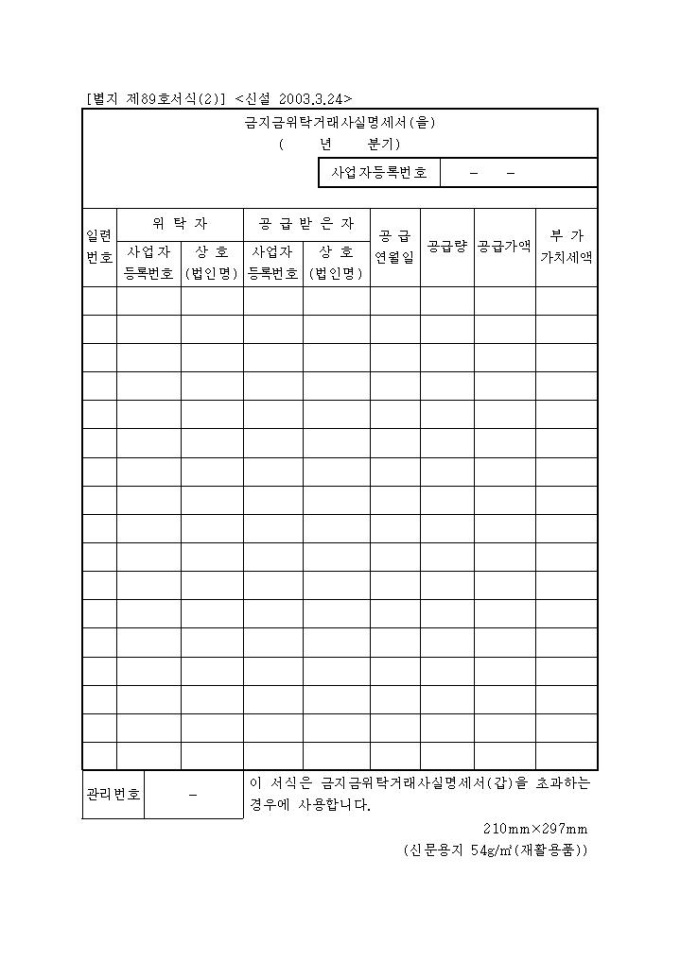 [별지 제89호서식(2)] <신설 2003.3.24>

금지금위탁거래사실명세서(을)
( 년 분기)

| 사업자등록번호 | - - |
|---|---|

| 일련번호 | 위 탁 자 사업자 등록번호 | 위 탁 자 상 호 (법인명) | 공 급 받 은 자 사업자 등록번호 | 공 급 받 은 자 상 호 (법인명) | 공 급 연월일 | 공급량 | 공급가액 | 부 가 가치세액 |
|---|---|---|---|---|---|---|---|---|
| | | | | | | | | |
| | | | | | | | | |
| | | | | | | | | |
| | | | | | | | | |
| | | | | | | | | |
| | | | | | | | | |
| | | | | | | | | |
| | | | | | | | | |
| | | | | | | | | |
| | | | | | | | | |
| | | | | | | | | |
| | | | | | | | | |
| | | | | | | | | |
| | | | | | | | | |
| | | | | | | | | |
| | | | | | | | | |
| | | | | | | | | |

| 관리번호 | - |
|---|---|

이 서식은 금지금위탁거래사실명세서(갑)을 초과하는 경우에 사용합니다.

210mm×297mm
(신문용지 54g/㎡(재활용품))